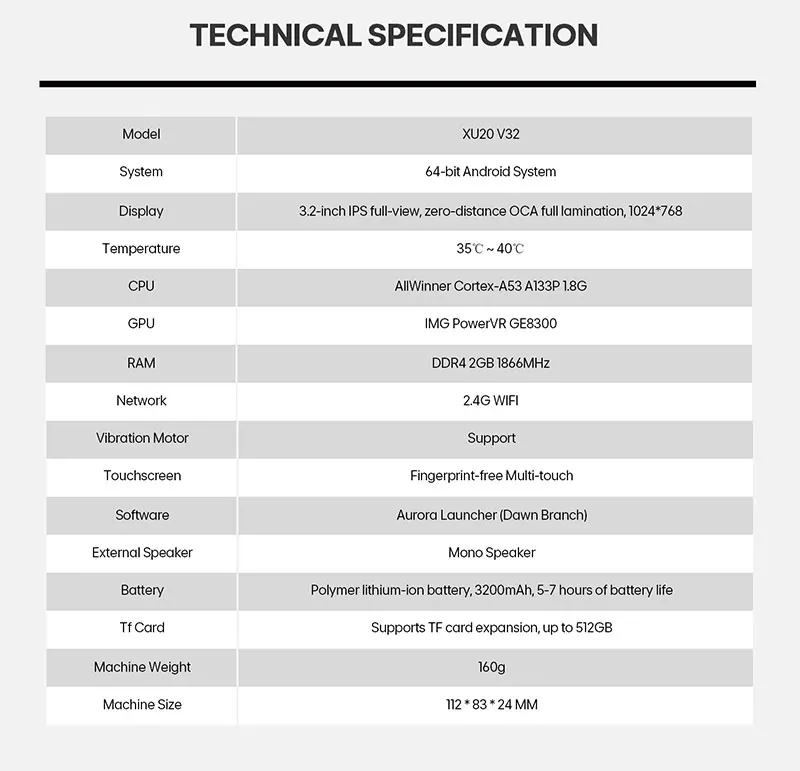 TECHNICAL SPECIFICATION

| Model | XU20 V32 |
|---|---|
| System | 64-bit Android System |
| Display | 3.2-inch IPS full-view, zero-distance OCA full lamination, 1024*768 |
| Temperature | 35℃ ~ 40℃ |
| CPU | AllWinner Cortex-A53 A133P 1.8G |
| GPU | IMG PowerVR GE8300 |
| RAM | DDR4 2GB 1866MHz |
| Network | 2.4G WIFI |
| Vibration Motor | Support |
| Touchscreen | Fingerprint-free Multi-touch |
| Software | Aurora Launcher (Dawn Branch) |
| External Speaker | Mono Speaker |
| Battery | Polymer lithium-ion battery, 3200mAh, 5-7 hours of battery life |
| Tf Card | Supports TF card expansion, up to 512GB |
| Machine Weight | 160g |
| Machine Size | 112 * 83 * 24 MM |